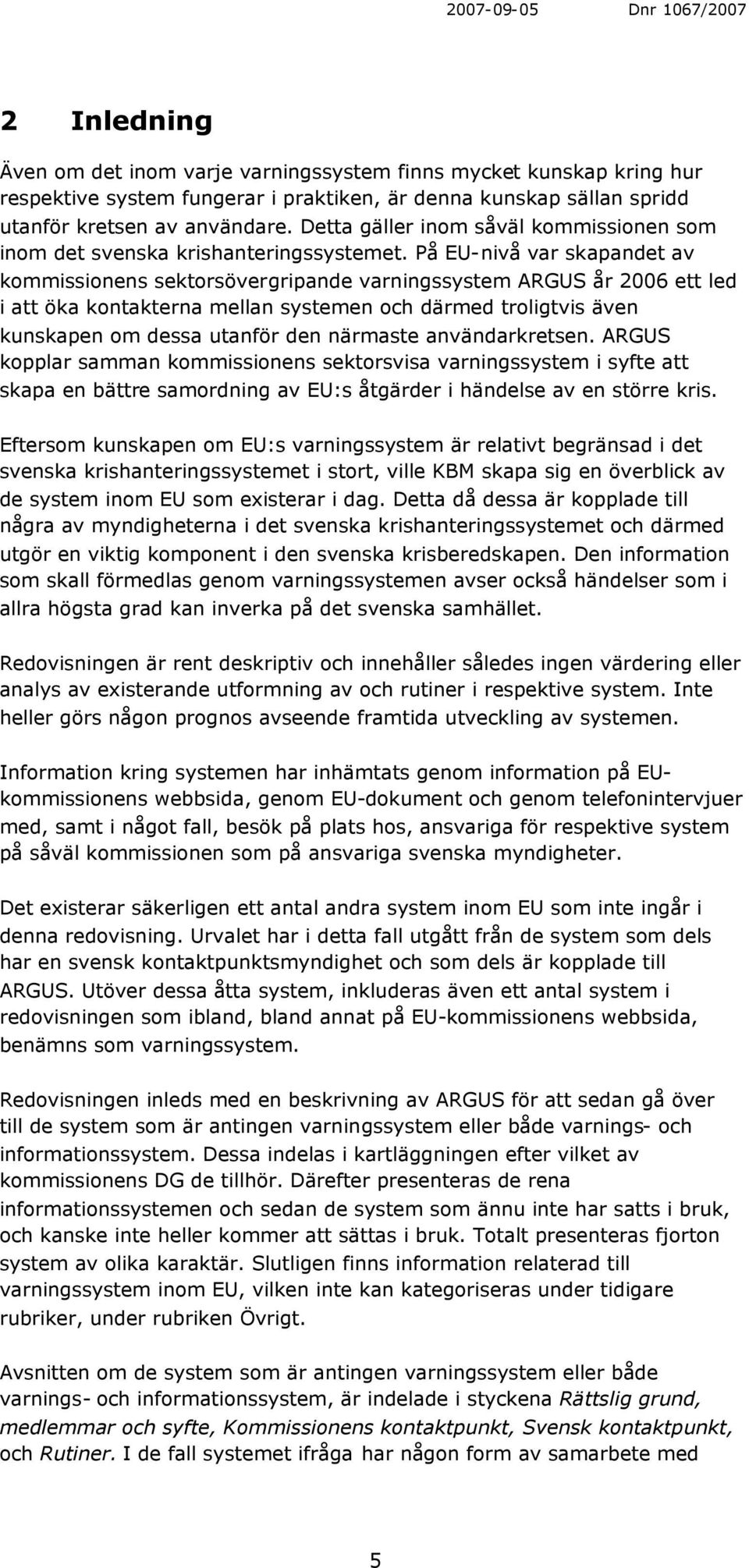 2007-09-05 Dnr 1067/2007

2 Inledning

Även om det inom varje varningssystem finns mycket kunskap kring hur respektive system fungerar i praktiken, är denna kunskap sällan spridd utanför kretsen av användare. Detta gäller inom såväl kommissionen som inom det svenska krishanteringssystemet. På EU-nivå var skapandet av kommissionens sektorsövergripande varningssystem ARGUS år 2006 ett led i att öka kontakterna mellan systemen och därmed troligtvis även kunskapen om dessa utanför den närmaste användarkretsen. ARGUS kopplar samman kommissionens sektorsvisa varningssystem i syfte att skapa en bättre samordning av EU:s åtgärder i händelse av en större kris.

Eftersom kunskapen om EU:s varningssystem är relativt begränsad i det svenska krishanteringssystemet i stort, ville KBM skapa sig en överblick av de system inom EU som existerar i dag. Detta då dessa är kopplade till några av myndigheterna i det svenska krishanteringssystemet och därmed utgör en viktig komponent i den svenska krisberedskapen. Den information som skall förmedlas genom varningssystemen avser också händelser som i allra högsta grad kan inverka på det svenska samhället.

Redovisningen är rent deskriptiv och innehåller således ingen värdering eller analys av existerande utformning av och rutiner i respektive system. Inte heller görs någon prognos avseende framtida utveckling av systemen.

Information kring systemen har inhämtats genom information på EU-kommissionens webbsida, genom EU-dokument och genom telefonintervjuer med, samt i något fall, besök på plats hos, ansvariga för respektive system på såväl kommissionen som på ansvariga svenska myndigheter.

Det existerar säkerligen ett antal andra system inom EU som inte ingår i denna redovisning. Urvalet har i detta fall utgått från de system som dels har en svensk kontaktpunktsmyndighet och som dels är kopplade till ARGUS. Utöver dessa åtta system, inkluderas även ett antal system i redovisningen som ibland, bland annat på EU-kommissionens webbsida, benämns som varningssystem.

Redovisningen inleds med en beskrivning av ARGUS för att sedan gå över till de system som är antingen varningssystem eller både varnings- och informationssystem. Dessa indelas i kartläggningen efter vilket av kommissionens DG de tillhör. Därefter presenteras de rena informationssystemen och sedan de system som ännu inte har satts i bruk, och kanske inte heller kommer att sättas i bruk. Totalt presenteras fjorton system av olika karaktär. Slutligen finns information relaterad till varningssystem inom EU, vilken inte kan kategoriseras under tidigare rubriker, under rubriken Övrigt.

Avsnitten om de system som är antingen varningssystem eller både varnings- och informationssystem, är indelade i styckena Rättslig grund, medlemmar och syfte, Kommissionens kontaktpunkt, Svensk kontaktpunkt, och Rutiner. I de fall systemet ifråga har någon form av samarbete med

5